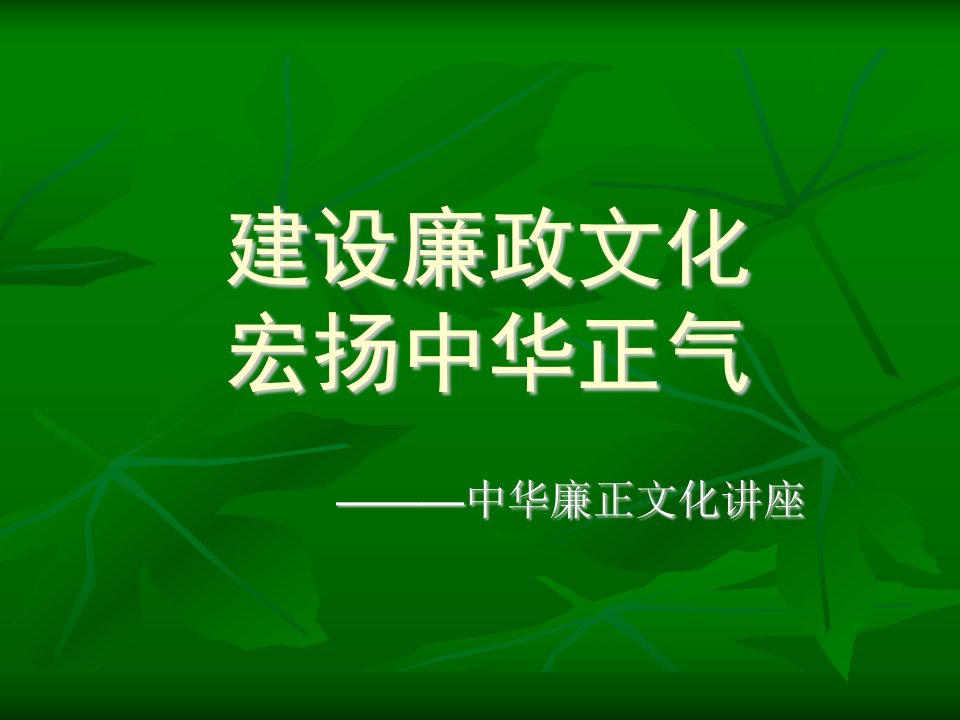 建设廉政文化
宏扬中华正气

———中华廉正文化讲座